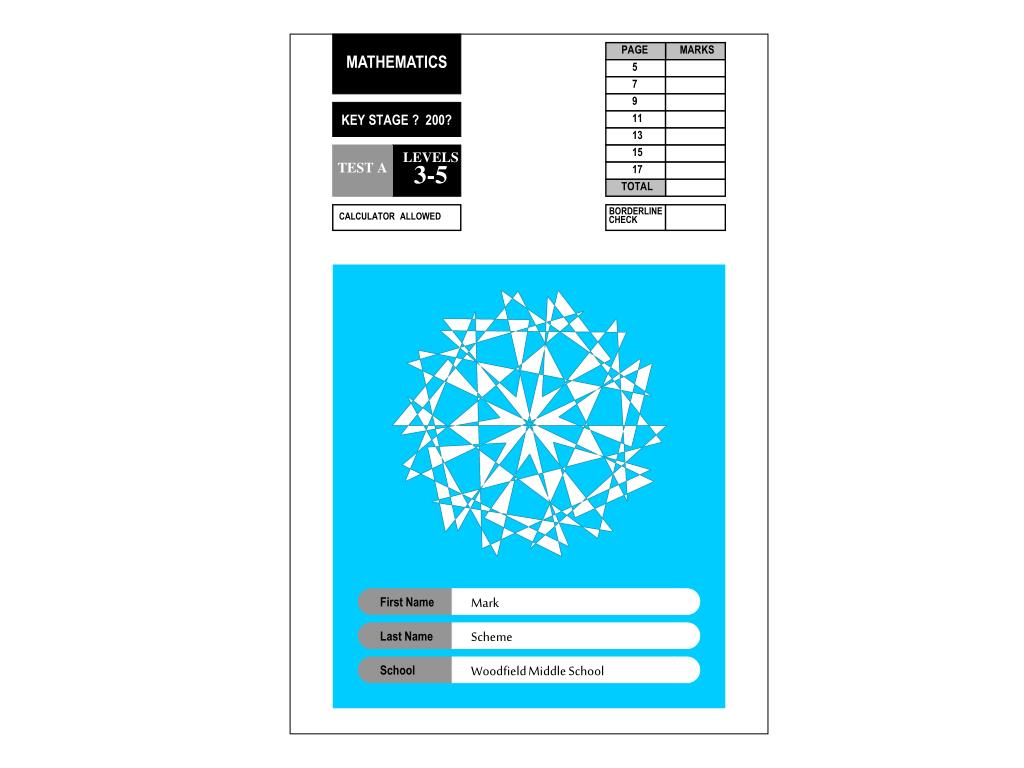 MATHEMATICS

KEY STAGE ? 200?

TEST A LEVELS 3-5

CALCULATOR ALLOWED

| PAGE | MARKS |
|---|---|
| 5 | |
| 7 | |
| 9 | |
| 11 | |
| 13 | |
| 15 | |
| 17 | |
| TOTAL | |

| BORDERLINE CHECK | |
|---|---|

First Name Mark

Last Name Scheme

School Woodfield Middle School